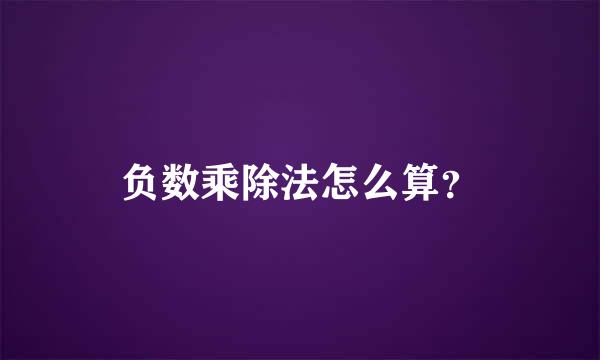 负数乘除法怎么算?